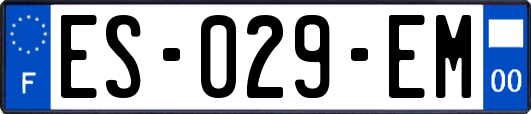 F

ES-029-EM

00